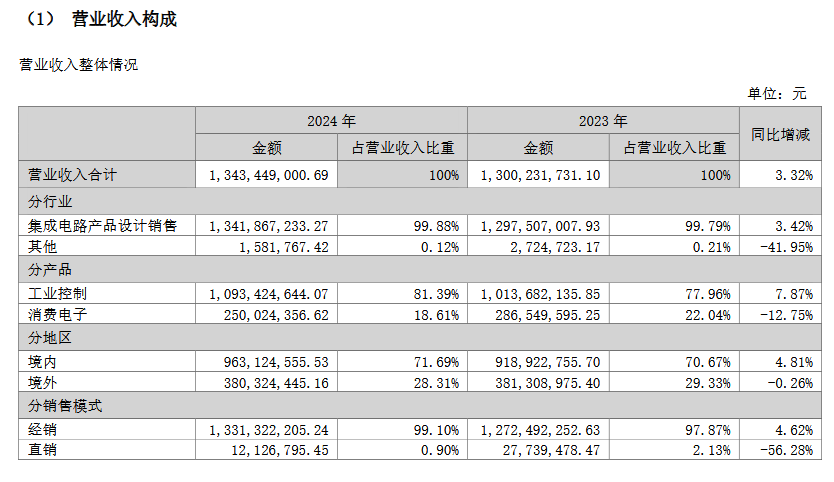 （1） 营业收入构成

营业收入整体情况

单位：元

| | 2024 年 | | 2023 年 | | 同比增减 |
|---|---|---|---|---|---|
| | 金额 | 占营业收入比重 | 金额 | 占营业收入比重 | |
| 营业收入合计 | 1，343，449，000.69 | 100% | 1，300，231，731.10 | 100% | 3.32% |
| 分行业 | | | | | |
| 集成电路产品设计销售 | 1，341，867，233.27 | 99.88% | 1，297，507，007.93 | 99.79% | 3.42% |
| 其他 | 1，581，767.42 | 0.12% | 2，724，723.17 | 0.21% | -41.95% |
| 分产品 | | | | | |
| 工业控制 | 1，093，424，644.07 | 81.39% | 1，013，682，135.85 | 77.96% | 7.87% |
| 消费电子 | 250，024，356.62 | 18.61% | 286，549，595.25 | 22.04% | -12.75% |
| 分地区 | | | | | |
| 境内 | 963，124，555.53 | 71.69% | 918，922，755.70 | 70.67% | 4.81% |
| 境外 | 380，324，445.16 | 28.31% | 381，308，975.40 | 29.33% | -0.26% |
| 分销售模式 | | | | | |
| 经销 | 1，331，322，205.24 | 99.10% | 1，272，492，252.63 | 97.87% | 4.62% |
| 直销 | 12，126，795.45 | 0.90% | 27，739，478.47 | 2.13% | -56.28% |